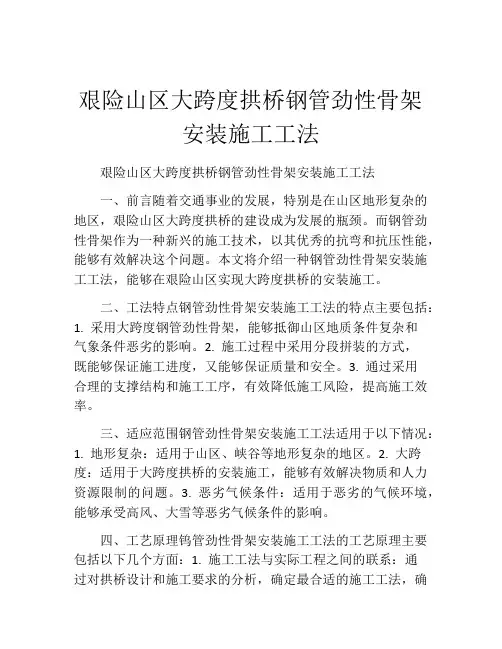 艰险山区大跨度拱桥钢管劲性骨架安装施工工法

艰险山区大跨度拱桥钢管劲性骨架安装施工工法

一、前言随着交通事业的发展，特别是在山区地形复杂的地区，艰险山区大跨度拱桥的建设成为发展的瓶颈。而钢管劲性骨架作为一种新兴的施工技术，以其优秀的抗弯和抗压性能，能够有效解决这个问题。本文将介绍一种钢管劲性骨架安装施工工法，能够在艰险山区实现大跨度拱桥的安装施工。

二、工法特点钢管劲性骨架安装施工工法的特点主要包括：1. 采用大跨度钢管劲性骨架，能够抵御山区地质条件复杂和气象条件恶劣的影响。2. 施工过程中采用分段拼装的方式，既能够保证施工进度，又能够保证质量和安全。3. 通过采用合理的支撑结构和施工工序，有效降低施工风险，提高施工效率。

三、适应范围钢管劲性骨架安装施工工法适用于以下情况：1. 地形复杂：适用于山区、峡谷等地形复杂的地区。2. 大跨度：适用于大跨度拱桥的安装施工，能够有效解决物质和人力资源限制的问题。3. 恶劣气候条件：适用于恶劣的气候环境，能够承受高风、大雪等恶劣气候条件的影响。

四、工艺原理钨管劲性骨架安装施工工法的工艺原理主要包括以下几个方面：1. 施工工法与实际工程之间的联系：通过对拱桥设计和施工要求的分析，确定最合适的施工工法，确